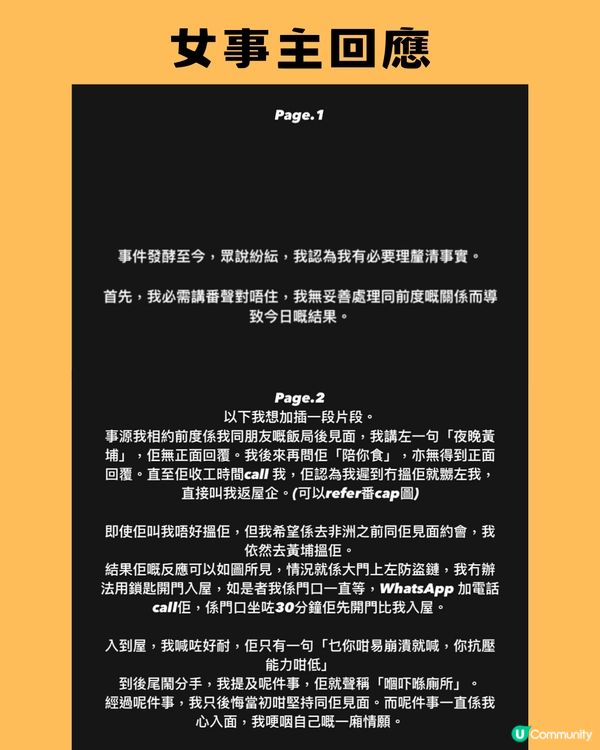 女事主回應

Page.1

事件發酵至今，眾說紛紜，我認為我有必要理釐清事實。

首先，我必需講番聲對唔住，我無妥善處理同前度嘅關係而導致今日嘅結果。

Page.2

以下我想加插一段片段。
事源我相約前度係我同朋友嘅飯局後見面，我講左一句「夜晚黃埔」，佢無正面回覆。我後來再問佢「陪你食」，亦無得到正面回覆。直至佢收工時間call 我，佢認為我遲到冇搵佢就嬲左我，直接叫我返屋企。(可以refer番cap圖)

即使佢叫我唔好搵佢，但我希望係去非洲之前同佢見面約會，我依然去黃埔搵佢。
結果佢嘅反應可以如圖所見，情況就係大門上左防盜鏈，我冇辦法用鎖匙開門入屋，如是者我係門口一直等，WhatsApp 加電話call佢，係門口坐咗30分鐘佢先開門比我入屋。

入到屋，我喊咗好耐，佢只有一句「乜你咁易崩潰就喊，你抗壓能力咁低」
到後尾鬧分手，我提及呢件事，佢就聲稱「嗰吓喺廁所」。
經過呢件事，我只後悔當初咁堅持同佢見面。而呢件事一直係我心入面，我哽咽自己嘅一廂情願。

U Community